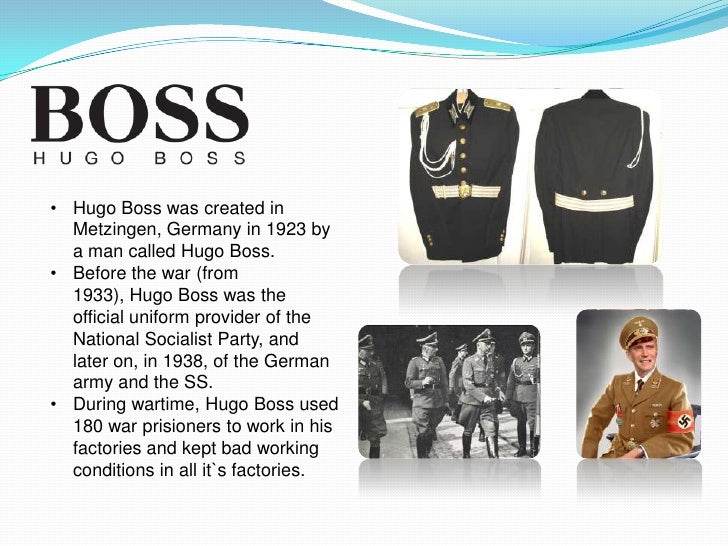 BOSS
HUGO BOSS

• Hugo Boss was created in Metzingen, Germany in 1923 by a man called Hugo Boss.
• Before the war (from 1933), Hugo Boss was the official uniform provider of the National Socialist Party, and later on, in 1938, of the German army and the SS.
• During wartime, Hugo Boss used 180 war prisioners to work in his factories and kept bad working conditions in all it`s factories.